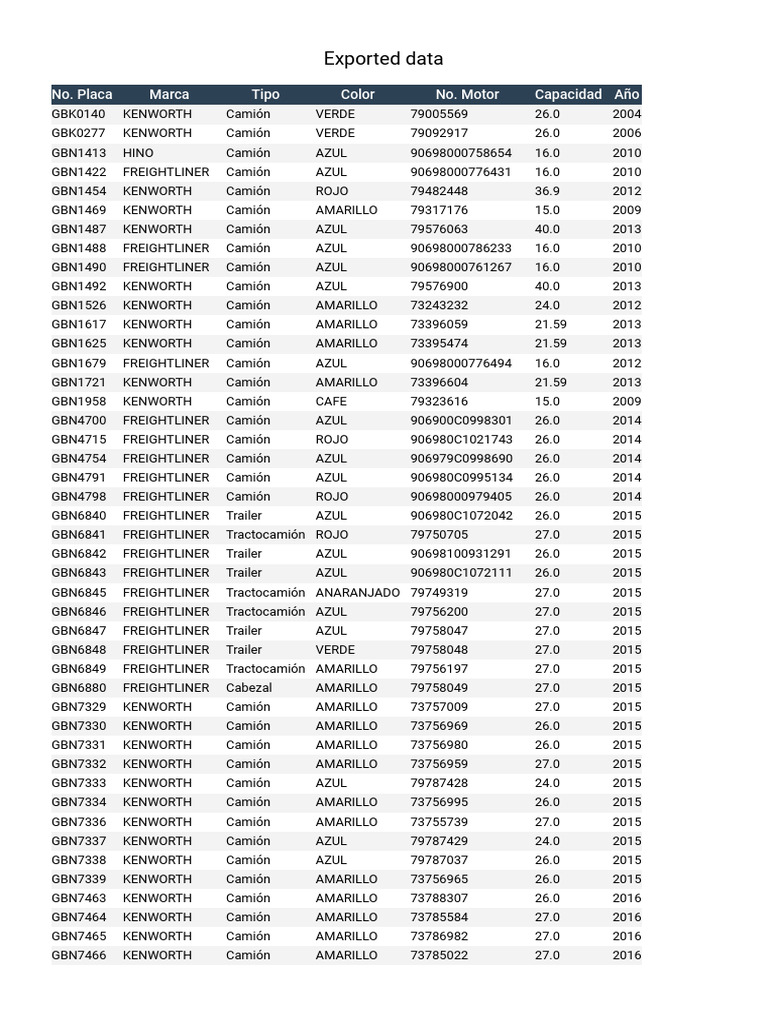 Exported data

| No. Placa | Marca | Tipo | Color | No. Motor | Capacidad | Año |
|---|---|---|---|---|---|---|
| GBK0140 | KENWORTH | Camión | VERDE | 79005569 | 26.0 | 2004 |
| GBK0277 | KENWORTH | Camión | VERDE | 79092917 | 26.0 | 2006 |
| GBN1413 | HINO | Camión | AZUL | 90698000758654 | 16.0 | 2010 |
| GBN1422 | FREIGHTLINER | Camión | AZUL | 90698000776431 | 16.0 | 2010 |
| GBN1454 | KENWORTH | Camión | ROJO | 79482448 | 36.9 | 2012 |
| GBN1469 | KENWORTH | Camión | AMARILLO | 79317176 | 15.0 | 2009 |
| GBN1487 | KENWORTH | Camión | AZUL | 79576063 | 40.0 | 2013 |
| GBN1488 | FREIGHTLINER | Camión | AZUL | 90698000786233 | 16.0 | 2010 |
| GBN1490 | FREIGHTLINER | Camión | AZUL | 90698000761267 | 16.0 | 2010 |
| GBN1492 | KENWORTH | Camión | AZUL | 79576900 | 40.0 | 2013 |
| GBN1526 | KENWORTH | Camión | AMARILLO | 73243232 | 24.0 | 2012 |
| GBN1617 | KENWORTH | Camión | AMARILLO | 73396059 | 21.59 | 2013 |
| GBN1625 | KENWORTH | Camión | AMARILLO | 73395474 | 21.59 | 2013 |
| GBN1679 | FREIGHTLINER | Camión | AZUL | 90698000776494 | 16.0 | 2012 |
| GBN1721 | KENWORTH | Camión | AMARILLO | 73396604 | 21.59 | 2013 |
| GBN1958 | KENWORTH | Camión | CAFE | 79323616 | 15.0 | 2009 |
| GBN4700 | FREIGHTLINER | Camión | AZUL | 906900C0998301 | 26.0 | 2014 |
| GBN4715 | FREIGHTLINER | Camión | ROJO | 906980C1021743 | 26.0 | 2014 |
| GBN4754 | FREIGHTLINER | Camión | AZUL | 906979C0998690 | 26.0 | 2014 |
| GBN4791 | FREIGHTLINER | Camión | AZUL | 906980C0995134 | 26.0 | 2014 |
| GBN4798 | FREIGHTLINER | Camión | ROJO | 90698000979405 | 26.0 | 2014 |
| GBN6840 | FREIGHTLINER | Trailer | AZUL | 906980C1072042 | 26.0 | 2015 |
| GBN6841 | FREIGHTLINER | Tractocamión | ROJO | 79750705 | 27.0 | 2015 |
| GBN6842 | FREIGHTLINER | Trailer | AZUL | 90698100931291 | 26.0 | 2015 |
| GBN6843 | FREIGHTLINER | Trailer | AZUL | 906980C1072111 | 26.0 | 2015 |
| GBN6845 | FREIGHTLINER | Tractocamión | ANARANJADO | 79749319 | 27.0 | 2015 |
| GBN6846 | FREIGHTLINER | Tractocamión | AZUL | 79756200 | 27.0 | 2015 |
| GBN6847 | FREIGHTLINER | Trailer | AZUL | 79758047 | 27.0 | 2015 |
| GBN6848 | FREIGHTLINER | Trailer | VERDE | 79758048 | 27.0 | 2015 |
| GBN6849 | FREIGHTLINER | Tractocamión | AMARILLO | 79756197 | 27.0 | 2015 |
| GBN6880 | FREIGHTLINER | Cabezal | AMARILLO | 79758049 | 27.0 | 2015 |
| GBN7329 | KENWORTH | Camión | AMARILLO | 73757009 | 27.0 | 2015 |
| GBN7330 | KENWORTH | Camión | AMARILLO | 73756969 | 26.0 | 2015 |
| GBN7331 | KENWORTH | Camión | AMARILLO | 73756980 | 26.0 | 2015 |
| GBN7332 | KENWORTH | Camión | AMARILLO | 73756959 | 27.0 | 2015 |
| GBN7333 | KENWORTH | Camión | AZUL | 79787428 | 24.0 | 2015 |
| GBN7334 | KENWORTH | Camión | AMARILLO | 73756995 | 26.0 | 2015 |
| GBN7336 | KENWORTH | Camión | AMARILLO | 73755739 | 27.0 | 2015 |
| GBN7337 | KENWORTH | Camión | AZUL | 79787429 | 24.0 | 2015 |
| GBN7338 | KENWORTH | Camión | AZUL | 79787037 | 26.0 | 2015 |
| GBN7339 | KENWORTH | Camión | AMARILLO | 73756965 | 26.0 | 2015 |
| GBN7463 | KENWORTH | Camión | AMARILLO | 73788307 | 26.0 | 2016 |
| GBN7464 | KENWORTH | Camión | AMARILLO | 73785584 | 27.0 | 2016 |
| GBN7465 | KENWORTH | Camión | AMARILLO | 73786982 | 27.0 | 2016 |
| GBN7466 | KENWORTH | Camión | AMARILLO | 73785022 | 27.0 | 2016 |